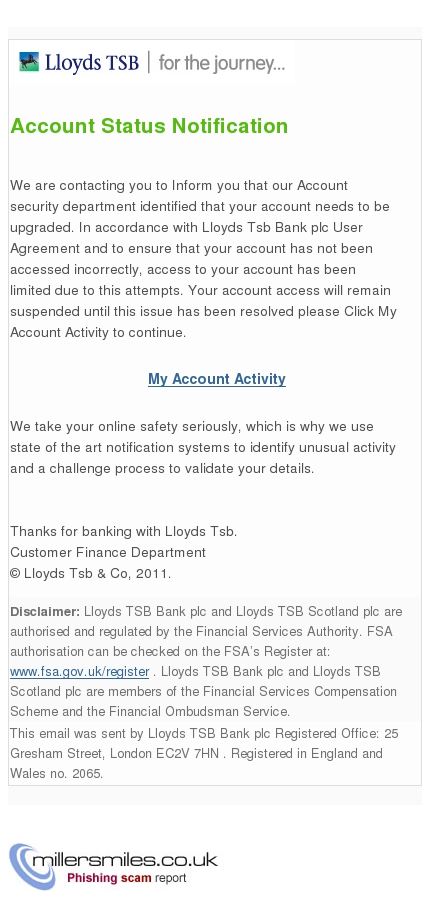 Lloyds TSB | for the journey...

Account Status Notification

We are contacting you to Inform you that our Account security department identified that your account needs to be upgraded. In accordance with Lloyds Tsb Bank plc User Agreement and to ensure that your account has not been accessed incorrectly, access to your account has been limited due to this attempts. Your account access will remain suspended until this issue has been resolved please Click My Account Activity to continue.

My Account Activity

We take your online safety seriously, which is why we use state of the art notification systems to identify unusual activity and a challenge process to validate your details.

Thanks for banking with Lloyds Tsb.
Customer Finance Department
© Lloyds Tsb & Co, 2011.

Disclaimer: Lloyds TSB Bank plc and Lloyds TSB Scotland plc are authorised and regulated by the Financial Services Authority. FSA authorisation can be checked on the FSA's Register at: www.fsa.gov.uk/register . Lloyds TSB Bank plc and Lloyds TSB Scotland plc are members of the Financial Services Compensation Scheme and the Financial Ombudsman Service.
This email was sent by Lloyds TSB Bank plc Registered Office: 25 Gresham Street, London EC2V 7HN . Registered in England and Wales no. 2065.

millersmiles.co.uk
Phishing scam report